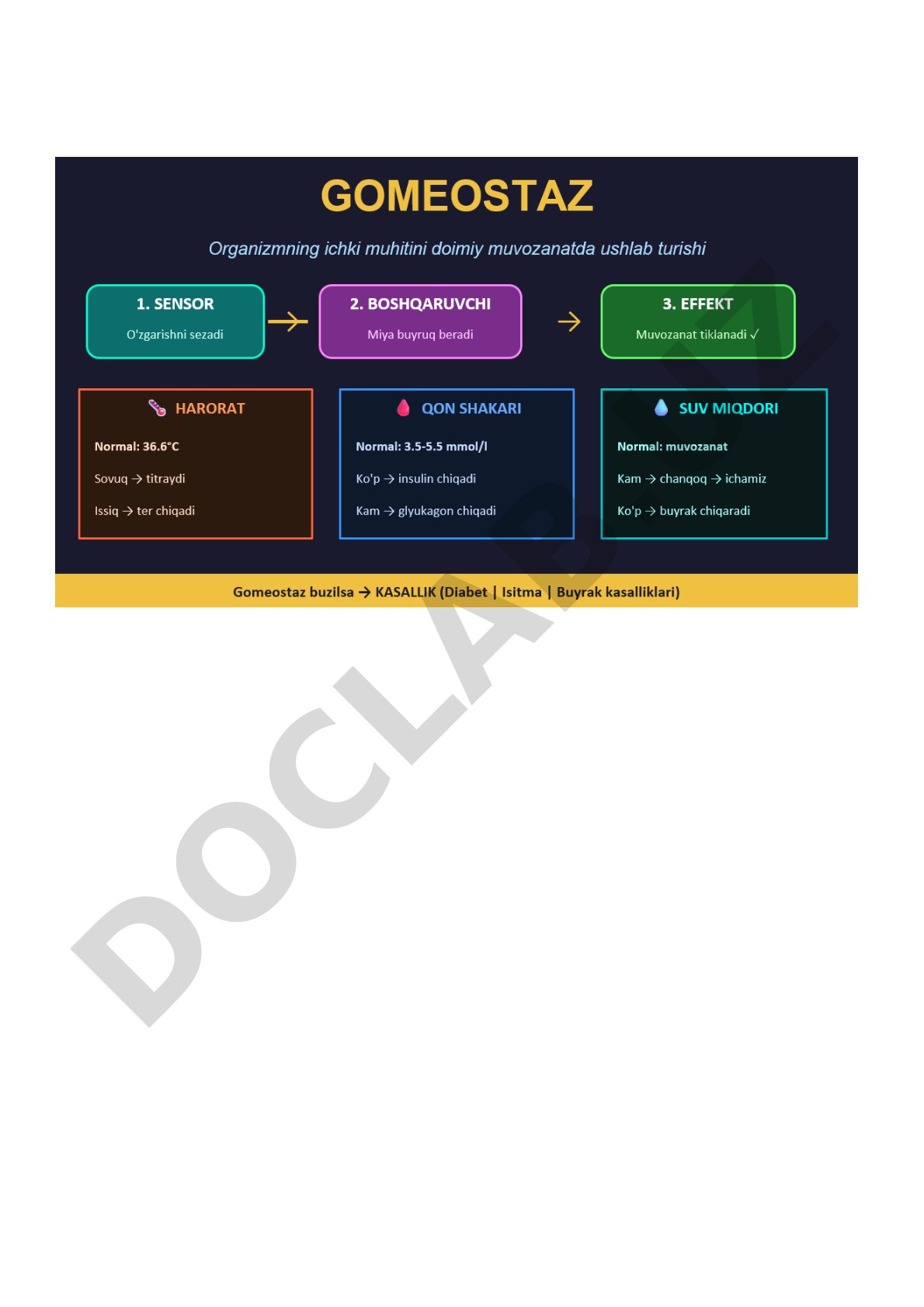 GOMEOSTAZ

Organizmning ichki muhitini doimiy muvozanatda ushlab turishi

1. SENSOR
O'zgarishni sezadi

→

2. BOSHQARUVCHI
Miya buyruq beradi

→

3. EFFEKT
Muvozanat tiklanadi ✓

HARORAT

Normal: 36.6°C

Sovuq → titraydi

Issiq → ter chiqadi

QON SHAKARI

Normal: 3.5-5.5 mmol/l

Ko'p → insulin chiqadi

Kam → glyukagon chiqadi

SUV MIQDORI

Normal: muvozanat

Kam → chanqoq → ichamiz

Ko'p → buyrak chiqaradi

Gomeostaz buzilsa → KASALLIK (Diabet | Isitma | Buyrak kasalliklari)

DOCLAB.UZ